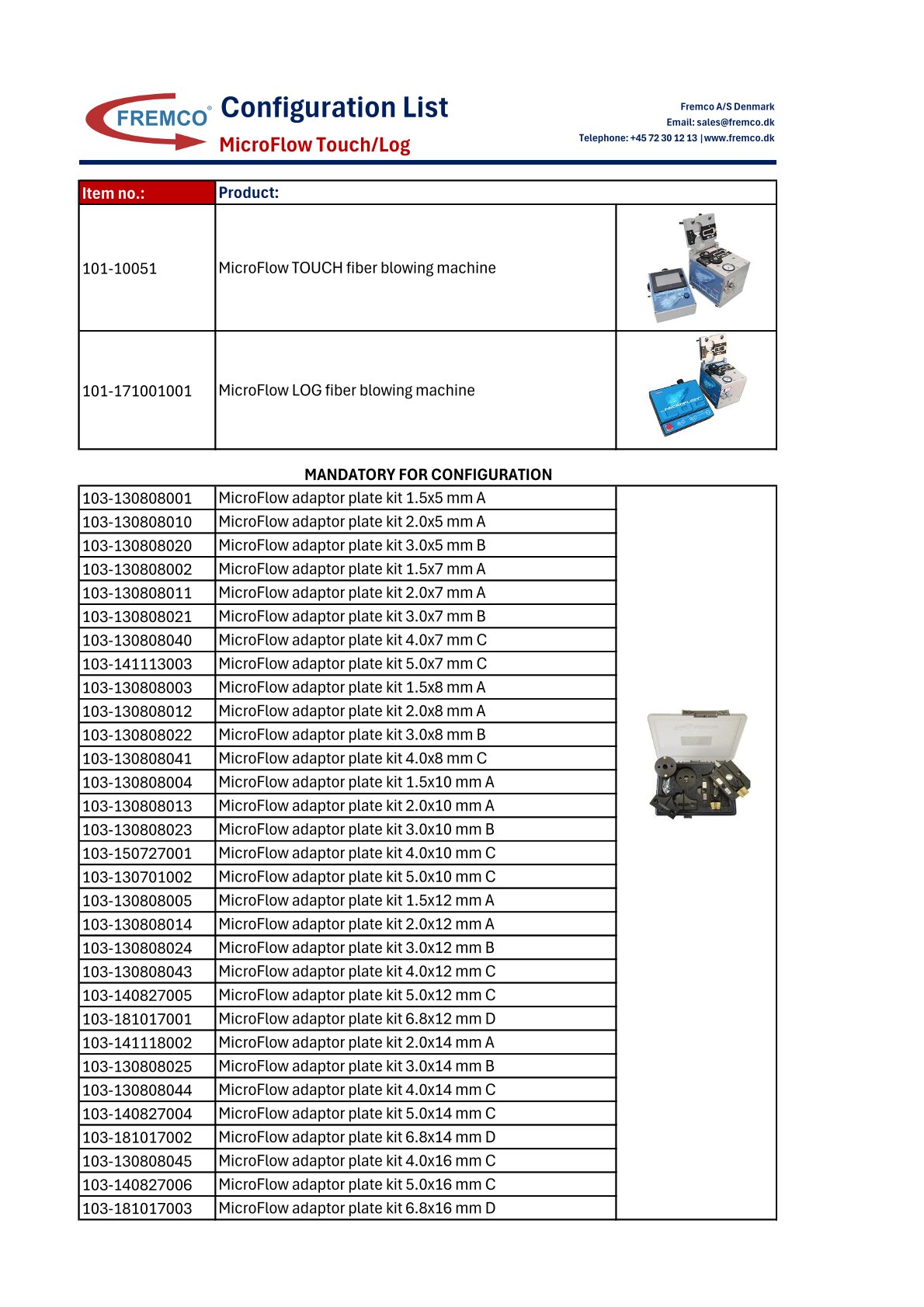 FREMCO®

Configuration List

MicroFlow Touch/Log

Fremco A/S Denmark
Email: sales@fremco.dk
Telephone: +45 72 30 12 13 | www.fremco.dk

| Item no.: | Product: | |
|---|---|---|
| 101-10051 | MicroFlow TOUCH fiber blowing machine | |
| 101-171001001 | MicroFlow LOG fiber blowing machine | |

MANDATORY FOR CONFIGURATION

| 103-130808001 | MicroFlow adaptor plate kit 1.5x5 mm A | |
|---|---|---|
| 103-130808010 | MicroFlow adaptor plate kit 2.0x5 mm A | |
| 103-130808020 | MicroFlow adaptor plate kit 3.0x5 mm B | |
| 103-130808002 | MicroFlow adaptor plate kit 1.5x7 mm A | |
| 103-130808011 | MicroFlow adaptor plate kit 2.0x7 mm A | |
| 103-130808021 | MicroFlow adaptor plate kit 3.0x7 mm B | |
| 103-130808040 | MicroFlow adaptor plate kit 4.0x7 mm C | |
| 103-141113003 | MicroFlow adaptor plate kit 5.0x7 mm C | |
| 103-130808003 | MicroFlow adaptor plate kit 1.5x8 mm A | |
| 103-130808012 | MicroFlow adaptor plate kit 2.0x8 mm A | |
| 103-130808022 | MicroFlow adaptor plate kit 3.0x8 mm B | |
| 103-130808041 | MicroFlow adaptor plate kit 4.0x8 mm C | |
| 103-130808004 | MicroFlow adaptor plate kit 1.5x10 mm A | |
| 103-130808013 | MicroFlow adaptor plate kit 2.0x10 mm A | |
| 103-130808023 | MicroFlow adaptor plate kit 3.0x10 mm B | |
| 103-150727001 | MicroFlow adaptor plate kit 4.0x10 mm C | |
| 103-130701002 | MicroFlow adaptor plate kit 5.0x10 mm C | |
| 103-130808005 | MicroFlow adaptor plate kit 1.5x12 mm A | |
| 103-130808014 | MicroFlow adaptor plate kit 2.0x12 mm A | |
| 103-130808024 | MicroFlow adaptor plate kit 3.0x12 mm B | |
| 103-130808043 | MicroFlow adaptor plate kit 4.0x12 mm C | |
| 103-140827005 | MicroFlow adaptor plate kit 5.0x12 mm C | |
| 103-181017001 | MicroFlow adaptor plate kit 6.8x12 mm D | |
| 103-141118002 | MicroFlow adaptor plate kit 2.0x14 mm A | |
| 103-130808025 | MicroFlow adaptor plate kit 3.0x14 mm B | |
| 103-130808044 | MicroFlow adaptor plate kit 4.0x14 mm C | |
| 103-140827004 | MicroFlow adaptor plate kit 5.0x14 mm C | |
| 103-181017002 | MicroFlow adaptor plate kit 6.8x14 mm D | |
| 103-130808045 | MicroFlow adaptor plate kit 4.0x16 mm C | |
| 103-140827006 | MicroFlow adaptor plate kit 5.0x16 mm C | |
| 103-181017003 | MicroFlow adaptor plate kit 6.8x16 mm D | |